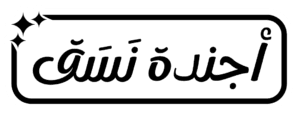 أجندة نَسَق